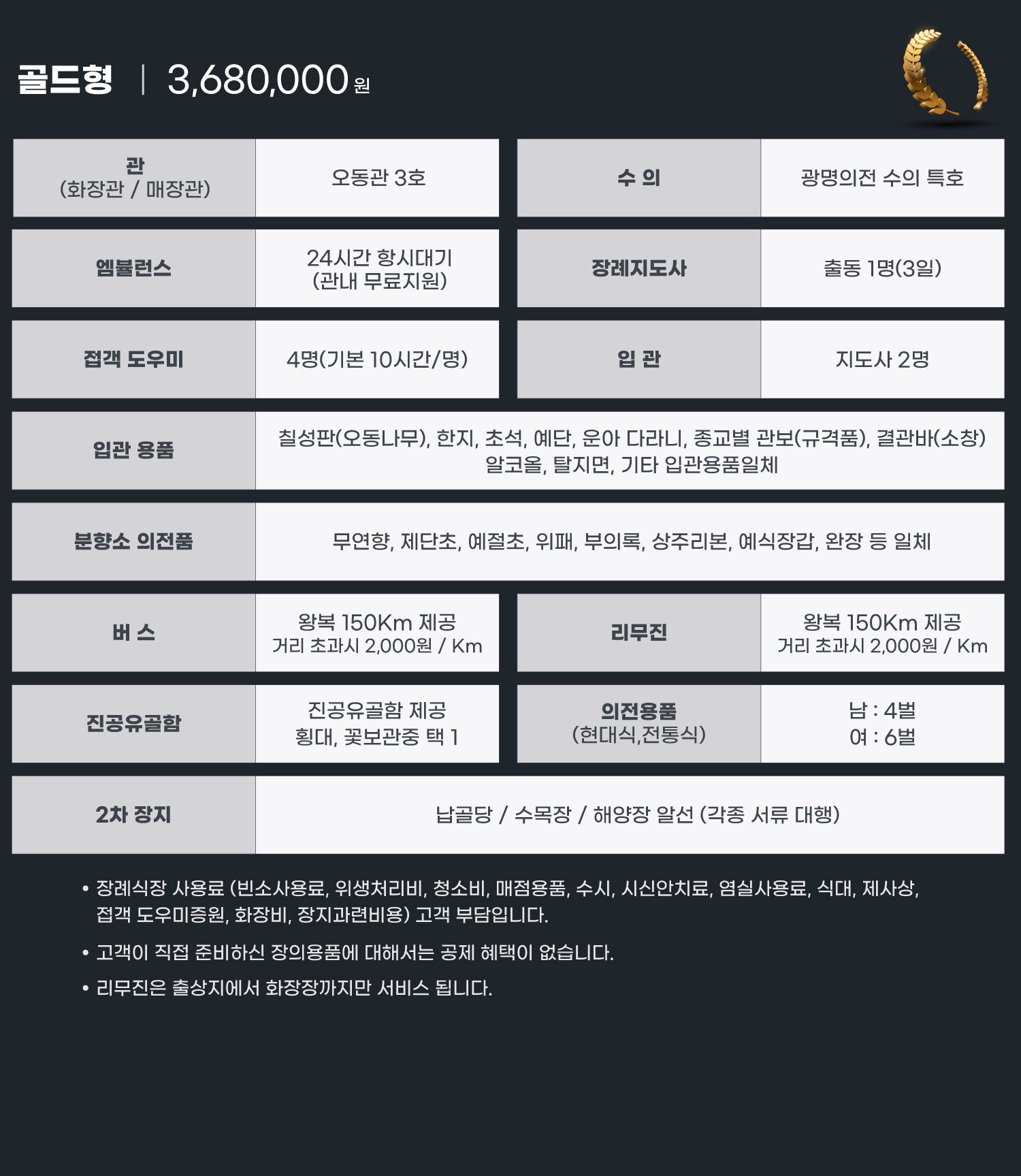 골드형 | 3,680,000원

관
(화장관 / 매장관)

오동관 3호

수 의

광명의전 수의 특호

엠뷸런스

24시간 항시대기
(관내 무료지원)

장례지도사

출동 1명(3일)

접객 도우미

4명(기본 10시간/명)

입 관

지도사 2명

입관 용품

칠성판(오동나무), 한지, 초석, 예단, 운아 다라니, 종교별 관보(규격품), 결관바(소창) 알코올, 탈지면, 기타 입관용품일체

분향소 의전품

무연향, 제단초, 예절초, 위패, 부의록, 상주리본, 예식장갑, 완장 등 일체

버 스

왕복 150Km 제공
거리 초과시 2,000원 / Km

리무진

왕복 150Km 제공
거리 초과시 2,000원 / Km

진공유골함

진공유골함 제공
횡대, 꽃보관중 택 1

의전용품
(현대식,전통식)

남 : 4벌
여 : 6벌

2차 장지

납골당 / 수목장 / 해양장 알선 (각종 서류 대행)

• 장례식장 사용료 (빈소사용료, 위생처리비, 청소비, 매점용품, 수시, 시신안치료, 염실사용료, 식대, 제사상, 접객 도우미증원, 화장비, 장지과련비용) 고객 부담입니다.

• 고객이 직접 준비하신 장의용품에 대해서는 공제 혜택이 없습니다.

• 리무진은 출상지에서 화장장까지만 서비스 됩니다.